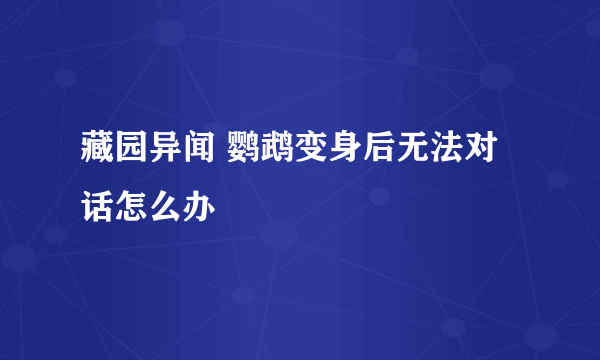 藏园异闻 鹦鹉变身后无法对话怎么办